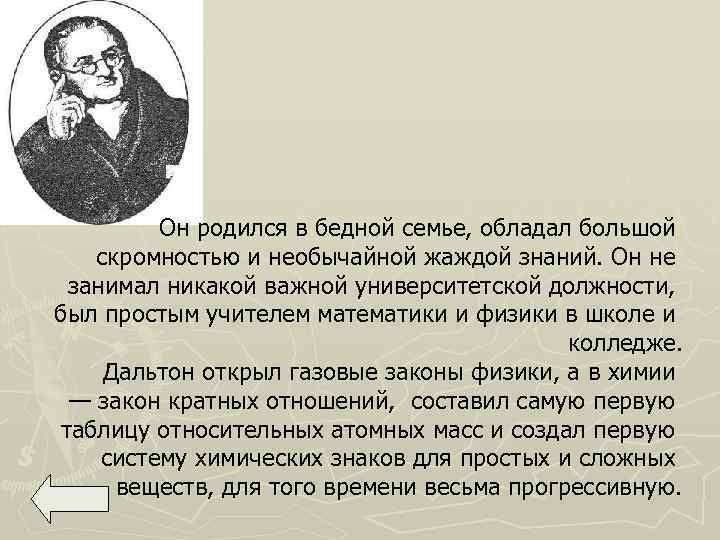 Он родился в бедной семье, обладал большой скромностью и необычайной жаждой знаний. Он не занимал никакой важной университетской должности, был простым учителем математики и физики в школе и колледже.
Дальтон открыл газовые законы физики, а в химии — закон кратных отношений, составил самую первую таблицу относительных атомных масс и создал первую систему химических знаков для простых и сложных веществ, для того времени весьма прогрессивную.